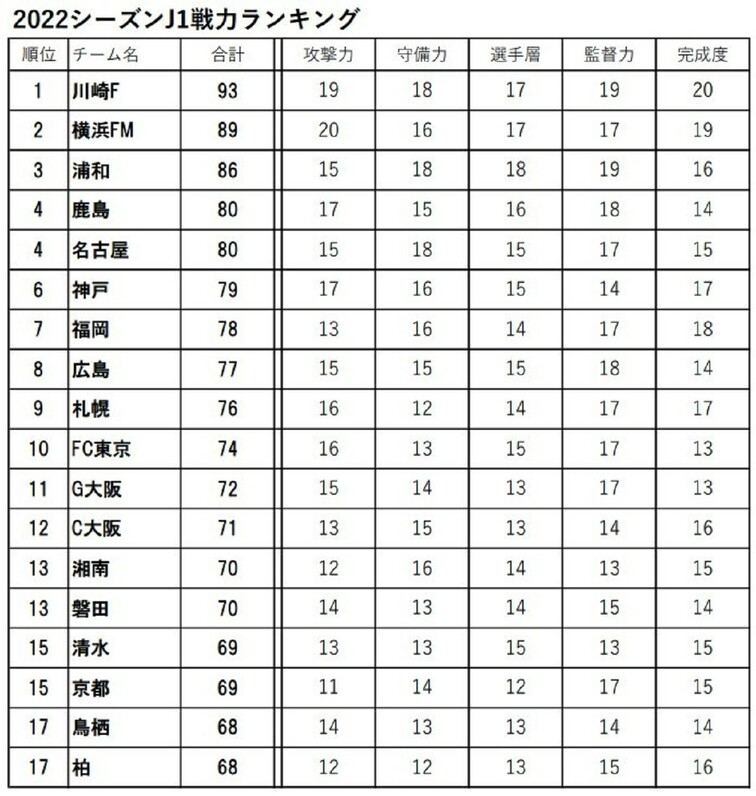 2022シーズンJ1戦力ランキング

| 順位 | チーム名 | 合計 | 攻撃力 | 守備力 | 選手層 | 監督力 | 完成度 |
|---|---|---|---|---|---|---|---|
| 1 | 川崎F | 93 | 19 | 18 | 17 | 19 | 20 |
| 2 | 横浜FM | 89 | 20 | 16 | 17 | 17 | 19 |
| 3 | 浦和 | 86 | 15 | 18 | 18 | 19 | 16 |
| 4 | 鹿島 | 80 | 17 | 15 | 16 | 18 | 14 |
| 4 | 名古屋 | 80 | 15 | 18 | 15 | 17 | 15 |
| 6 | 神戸 | 79 | 17 | 16 | 15 | 14 | 17 |
| 7 | 福岡 | 78 | 13 | 16 | 14 | 17 | 18 |
| 8 | 広島 | 77 | 15 | 15 | 15 | 18 | 14 |
| 9 | 札幌 | 76 | 16 | 12 | 14 | 17 | 17 |
| 10 | FC東京 | 74 | 16 | 13 | 15 | 17 | 13 |
| 11 | G大阪 | 72 | 15 | 14 | 13 | 17 | 13 |
| 12 | C大阪 | 71 | 13 | 15 | 13 | 14 | 16 |
| 13 | 湘南 | 70 | 12 | 16 | 14 | 13 | 15 |
| 13 | 磐田 | 70 | 14 | 13 | 14 | 15 | 14 |
| 15 | 清水 | 69 | 13 | 13 | 15 | 13 | 15 |
| 15 | 京都 | 69 | 11 | 14 | 12 | 17 | 15 |
| 17 | 鳥栖 | 68 | 14 | 13 | 13 | 14 | 14 |
| 17 | 柏 | 68 | 12 | 12 | 13 | 15 | 16 |